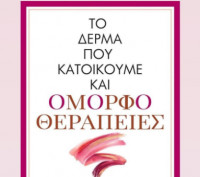 ΤΟ ΔΕΡΜΑ ΠΟΥ ΚΑΤΟΙΚΟΥΜΕ ΚΑΙ

ΟΜΟΡΦΟ ΘΕΡΑΠΕΙΕΣ